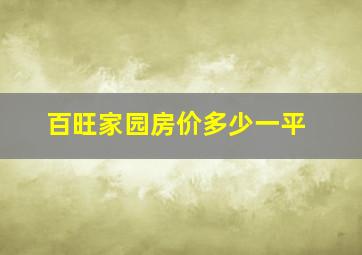 百旺家园房价多少一平